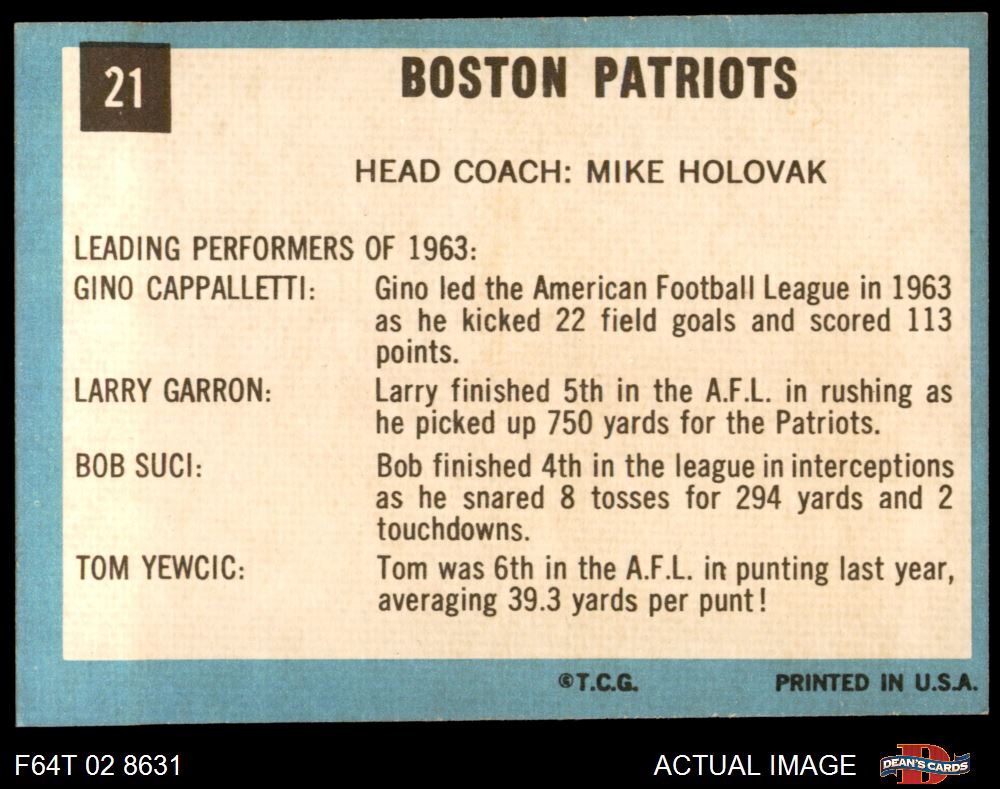 21

BOSTON PATRIOTS

HEAD COACH: MIKE HOLOVAK

LEADING PERFORMERS OF 1963:

GINO CAPPALLETTI: Gino led the American Football League in 1963 as he kicked 22 field goals and scored 113 points.

LARRY GARRON: Larry finished 5th in the A.F.L. in rushing as he picked up 750 yards for the Patriots.

BOB SUCI: Bob finished 4th in the league in interceptions as he snared 8 tosses for 294 yards and 2 touchdowns.

TOM YEWCIC: Tom was 6th in the A.F.L. in punting last year, averaging 39.3 yards per punt!

©T.C.G.

PRINTED IN U.S.A.

F64T 02 8631

ACTUAL IMAGE

DEAN'S CARDS